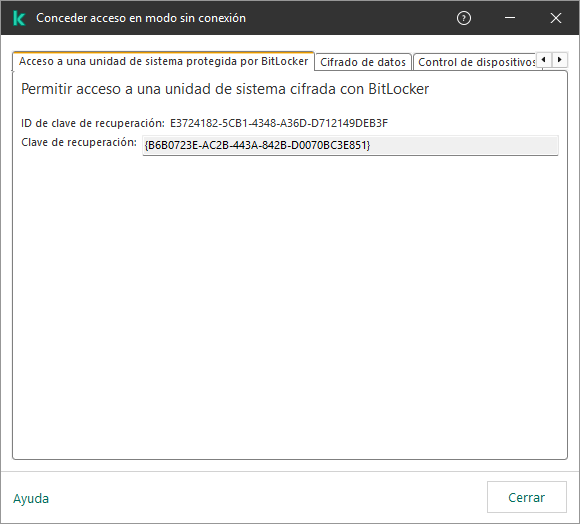 Conceder acceso en modo sin conexión

Acceso a una unidad de sistema protegida por BitLocker
Cifrado de datos
Control de dispositivos

Permitir acceso a una unidad de sistema cifrada con BitLocker

ID de clave de recuperación: E3724182-5CB1-4348-A36D-D712149DEB3F
Clave de recuperación: {B6B0723E-AC2B-443A-842B-D0070BC3E851}

Ayuda
Cerrar